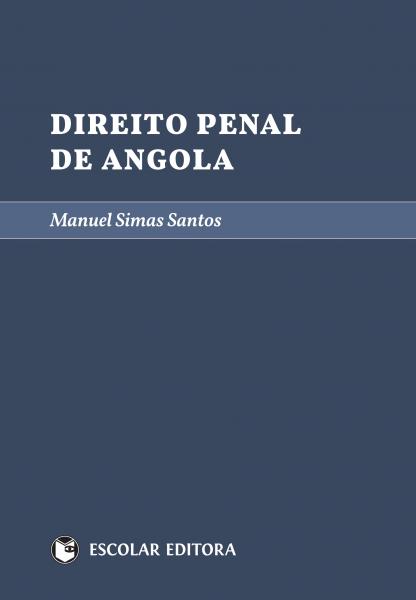 DIREITO PENAL DE ANGOLA

Manuel Simas Santos

ESCOLAR EDITORA